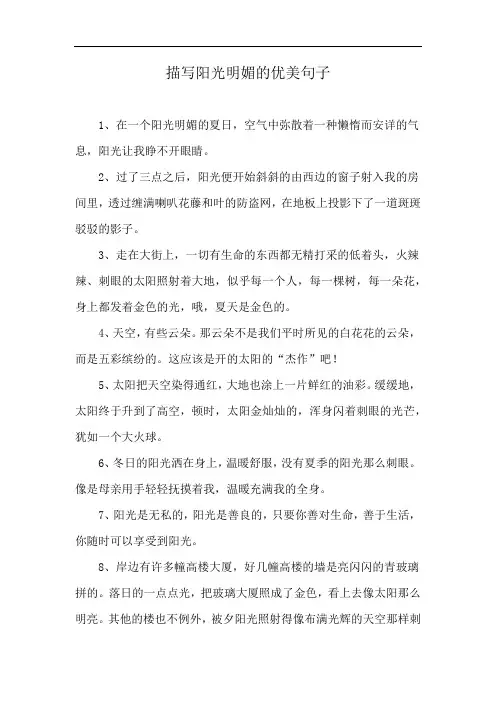 描写阳光明媚的优美句子

1、在一个阳光明媚的夏日，空气中弥散着一种懒惰而安详的气息，阳光让我睁不开眼睛。

2、过了三点之后，阳光便开始斜斜的由西边的窗子射入我的房间里，透过缠满喇叭花藤和叶的防盗网，在地板上投影下了一道斑斑驳驳的影子。

3、走在大街上，一切有生命的东西都无精打采的低着头，火辣辣、刺眼的太阳照射着大地，似乎每一个人，每一棵树，每一朵花，身上都发着金色的光，哦，夏天是金色的。

4、天空，有些云朵。那云朵不是我们平时所见的白花花的云朵，而是五彩缤纷的。这应该是开的太阳的“杰作”吧！

5、太阳把天空染得通红，大地也涂上一片鲜红的油彩。缓缓地，太阳终于升到了高空，顿时，太阳金灿灿的，浑身闪着刺眼的光芒，犹如一个大火球。

6、冬日的阳光洒在身上，温暖舒服，没有夏季的阳光那么刺眼。像是母亲用手轻轻抚摸着我，温暖充满我的全身。

7、阳光是无私的，阳光是善良的，只要你善对生命，善于生活，你随时可以享受到阳光。

8、岸边有许多幢高楼大厦，好几幢高楼的墙是亮闪闪的青玻璃拼的。落日的一点点光，把玻璃大厦照成了金色，看上去像太阳那么明亮。其他的楼也不例外，被夕阳光照射得像布满光辉的天空那样刺